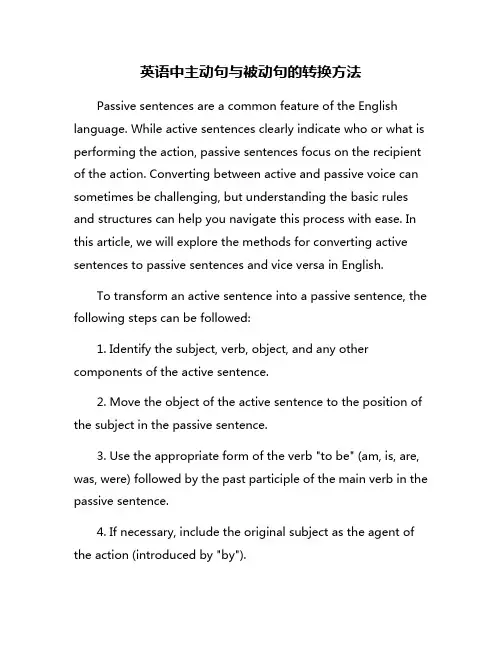 英语中主动句与被动句的转换方法

Passive sentences are a common feature of the English language. While active sentences clearly indicate who or what is performing the action, passive sentences focus on the recipient of the action. Converting between active and passive voice can sometimes be challenging, but understanding the basic rules and structures can help you navigate this process with ease. In this article, we will explore the methods for converting active sentences to passive sentences and vice versa in English.

To transform an active sentence into a passive sentence, the following steps can be followed:

1. Identify the subject, verb, object, and any other components of the active sentence.

2. Move the object of the active sentence to the position of the subject in the passive sentence.

3. Use the appropriate form of the verb "to be" (am, is, are, was, were) followed by the past participle of the main verb in the passive sentence.

4. If necessary, include the original subject as the agent of the action (introduced by "by").